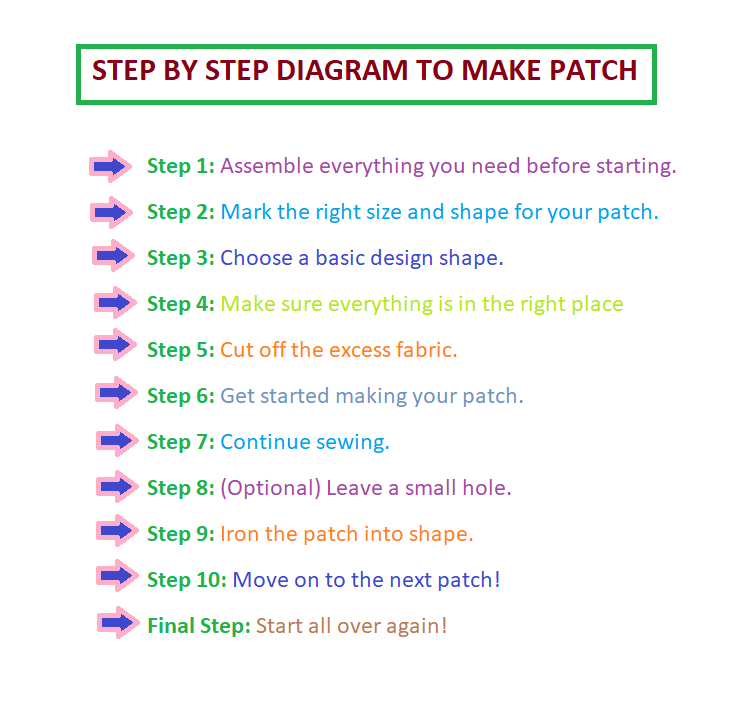 STEP BY STEP DIAGRAM TO MAKE PATCH

Step 1: Assemble everything you need before starting.

Step 2: Mark the right size and shape for your patch.

Step 3: Choose a basic design shape.

Step 4: Make sure everything is in the right place

Step 5: Cut off the excess fabric.

Step 6: Get started making your patch.

Step 7: Continue sewing.

Step 8: (Optional) Leave a small hole.

Step 9: Iron the patch into shape.

Step 10: Move on to the next patch!

Final Step: Start all over again!